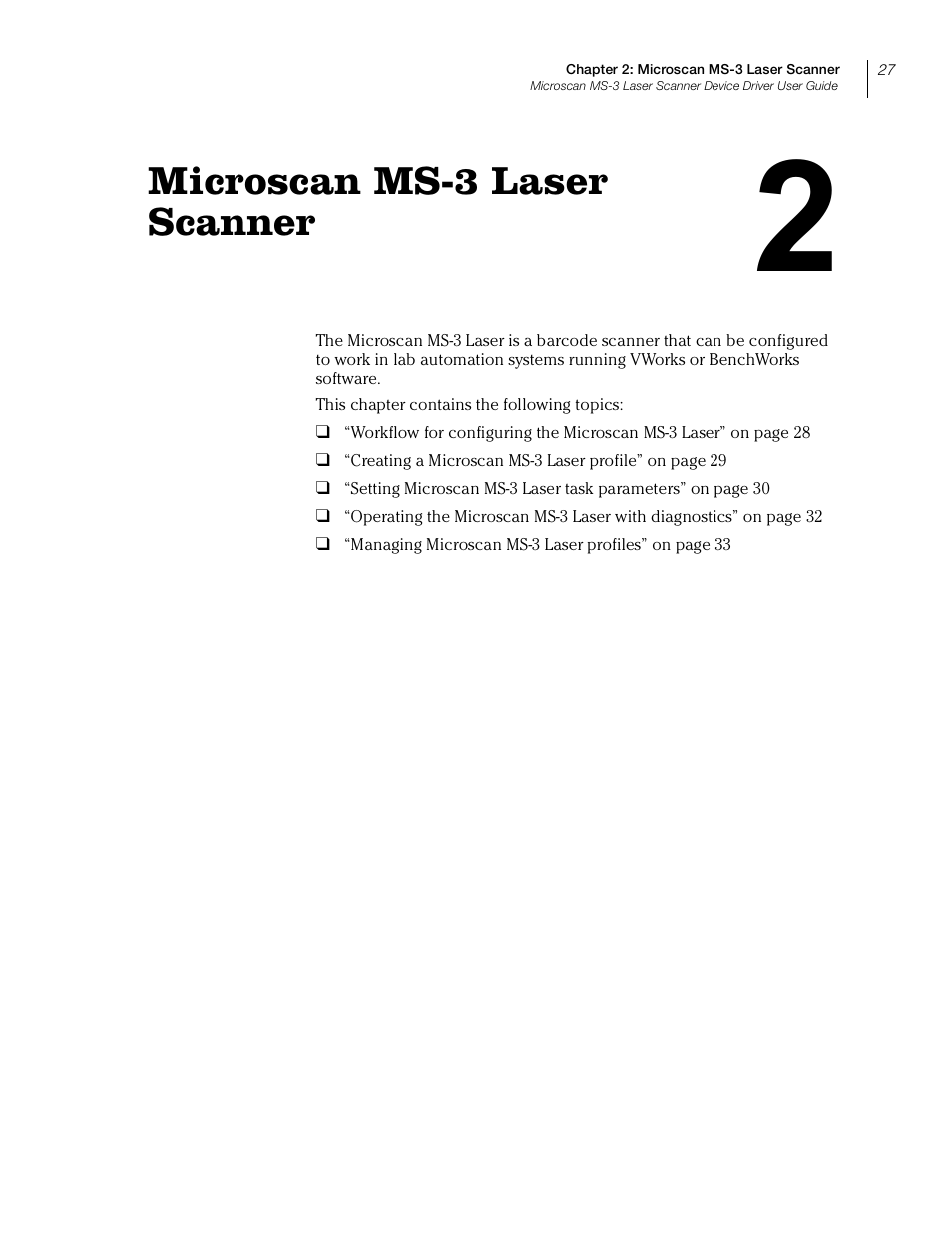 Chapter 2: Microscan MS-3 Laser Scanner
Microscan MS-3 Laser Scanner Device Driver User Guide
27

Microscan MS-3 Laser Scanner

2

The Microscan MS-3 Laser is a barcode scanner that can be configured to work in lab automation systems running VWorks or BenchWorks software.

This chapter contains the following topics:

❑ “Workflow for configuring the Microscan MS-3 Laser” on page 28

❑ “Creating a Microscan MS-3 Laser profile” on page 29

❑ “Setting Microscan MS-3 Laser task parameters” on page 30

❑ “Operating the Microscan MS-3 Laser with diagnostics” on page 32

❑ “Managing Microscan MS-3 Laser profiles” on page 33